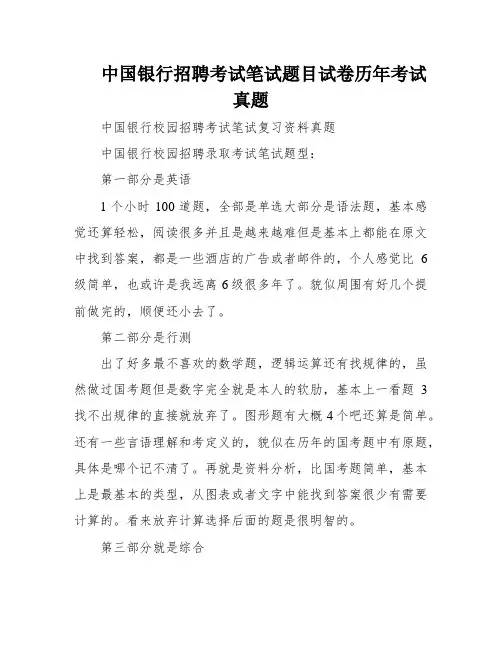 中国银行招聘考试笔试题目试卷历年考试真题

中国银行校园招聘考试笔试复习资料真题

中国银行校园招聘录取考试笔试题型：

第一部分是英语

1 个小时 100 道题，全部是单选大部分是语法题，基本感觉还算轻松，阅读很多并且是越来越难但是基本上都能在原文中找到答案，都是一些酒店的广告或者邮件的，个人感觉比 6 级简单，也或许是我远离 6 级很多年了。貌似周围有好几个提前做完的，顺便还小去了。

第二部分是行测

出了好多最不喜欢的数学题，逻辑运算还有找规律的，虽然做过国考题但是数字完全就是本人的软肋，基本上一看题 3 找不出规律的直接就放弃了。图形题有大概 4 个吧还算是简单。还有一些言语理解和考定义的，貌似在历年的国考题中有原题，具体是哪个记不清了。再就是资料分析，比国考题简单，基本上是最基本的类型，从图表或者文字中能找到答案很少有需要计算的。看来放弃计算选择后面的题是很明智的。

第三部分就是综合